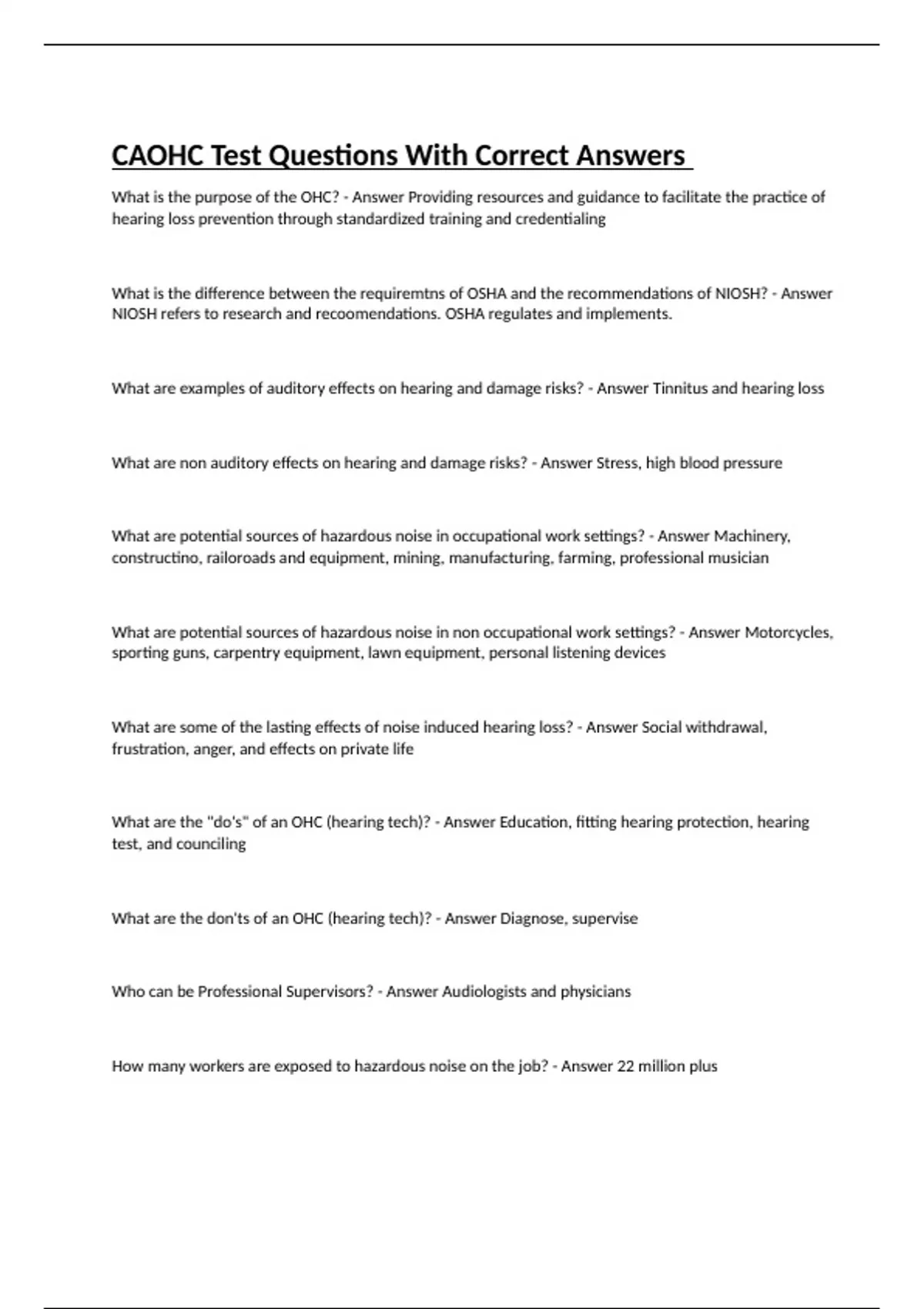 CAOHC Test Questions With Correct Answers

What is the purpose of the OHC? - Answer Providing resources and guidance to facilitate the practice of hearing loss prevention through standardized training and credentialing

What is the difference between the requiremtns of OSHA and the recommendations of NIOSH? - Answer NIOSH refers to research and recoomendations. OSHA regulates and implements.

What are examples of auditory effects on hearing and damage risks? - Answer Tinnitus and hearing loss

What are non auditory effects on hearing and damage risks? - Answer Stress, high blood pressure

What are potential sources of hazardous noise in occupational work settings? - Answer Machinery, constructino, railoroads and equipment, mining, manufacturing, farming, professional musician

What are potential sources of hazardous noise in non occupational work settings? - Answer Motorcycles, sporting guns, carpentry equipment, lawn equipment, personal listening devices

What are some of the lasting effects of noise induced hearing loss? - Answer Social withdrawal, frustration, anger, and effects on private life

What are the "do's" of an OHC (hearing tech)? - Answer Education, fitting hearing protection, hearing test, and counciling

What are the don'ts of an OHC (hearing tech)? - Answer Diagnose, supervise

Who can be Professional Supervisors? - Answer Audiologists and physicians

How many workers are exposed to hazardous noise on the job? - Answer 22 million plus